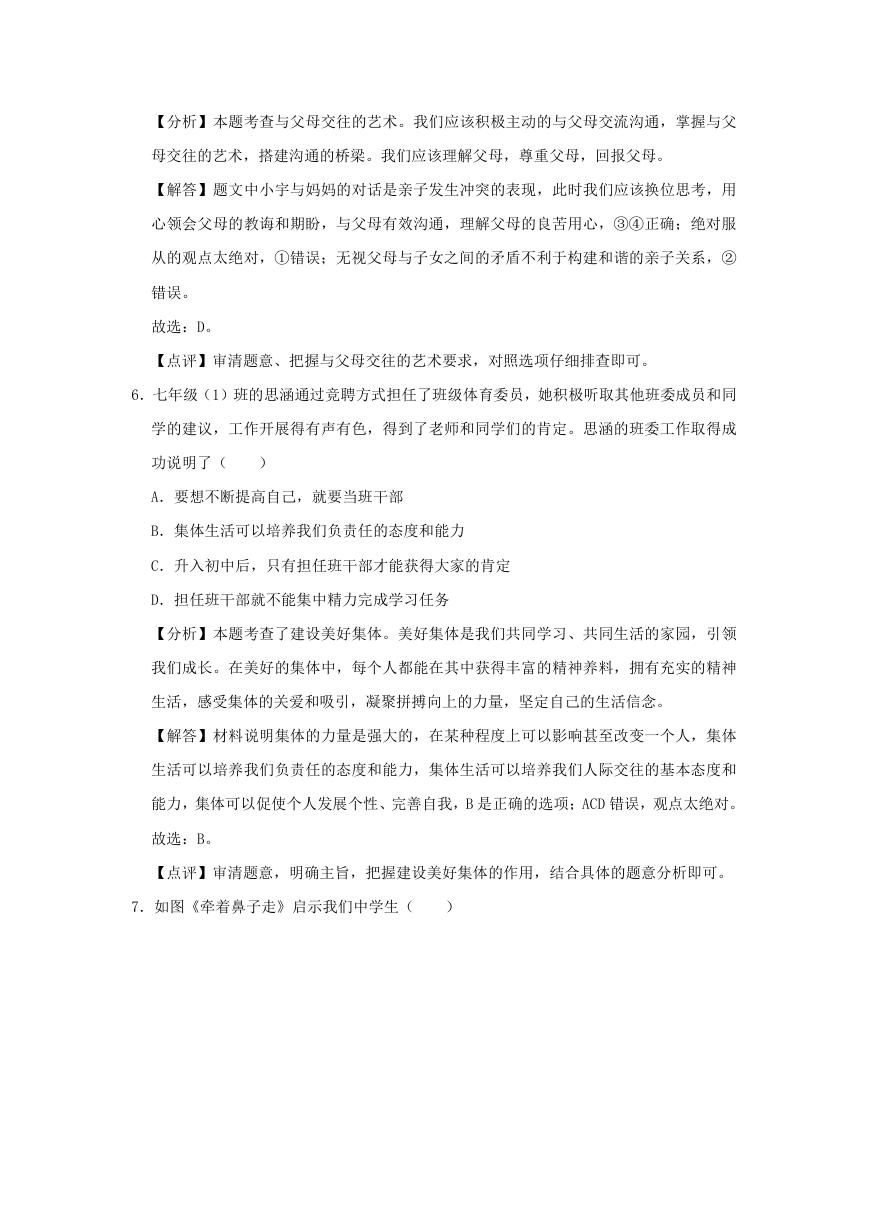 【分析】本题考查与父母交往的艺术。我们应该积极主动的与父母交流沟通，掌握与父母交往的艺术，搭建沟通的桥梁。我们应该理解父母，尊重父母，回报父母。

【解答】题文中小宇与妈妈的对话是亲子发生冲突的表现，此时我们应该换位思考，用心领会父母的教诲和期盼，与父母有效沟通，理解父母的良苦用心，③④正确；绝对服从的观点太绝对，①错误；无视父母与子女之间的矛盾不利于构建和谐的亲子关系，②错误。

故选：D。

【点评】审清题意、把握与父母交往的艺术要求，对照选项仔细排查即可。

6．七年级（1）班的思涵通过竞聘方式担任了班级体育委员，她积极听取其他班委成员和同学的建议，工作开展得有声有色，得到了老师和同学们的肯定。思涵的班委工作取得成功说明了（　　）

A．要想不断提高自己，就要当班干部

B．集体生活可以培养我们负责任的态度和能力

C．升入初中后，只有担任班干部才能获得大家的肯定

D．担任班干部就不能集中精力完成学习任务

【分析】本题考查了建设美好集体。美好集体是我们共同学习、共同生活的家园，引领我们成长。在美好的集体中，每个人都能在其中获得丰富的精神养料，拥有充实的精神生活，感受集体的关爱和吸引，凝聚拼搏向上的力量，坚定自己的生活信念。

【解答】材料说明集体的力量是强大的，在某种程度上可以影响甚至改变一个人，集体生活可以培养我们负责任的态度和能力，集体生活可以培养我们人际交往的基本态度和能力，集体可以促使个人发展个性、完善自我，B是正确的选项；ACD错误，观点太绝对。

故选：B。

【点评】审清题意，明确主旨，把握建设美好集体的作用，结合具体的题意分析即可。

7．如图《牵着鼻子走》启示我们中学生（　　）